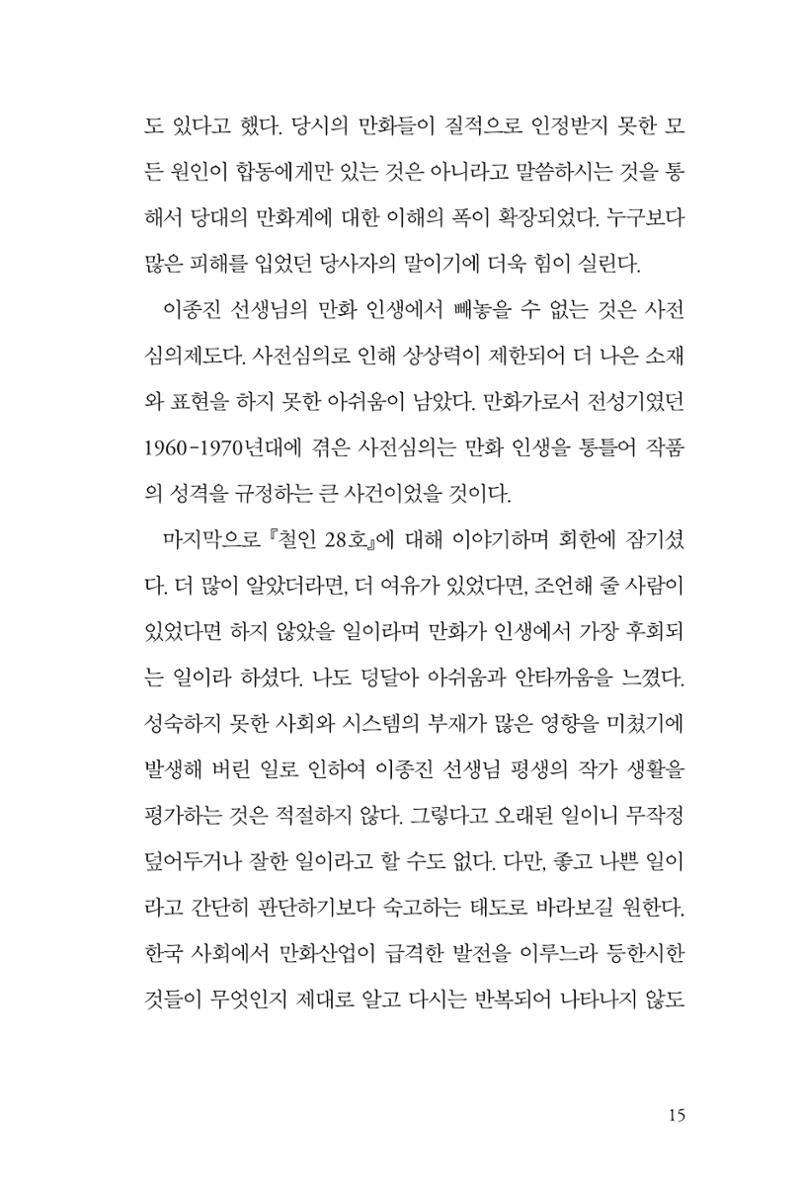 도 있다고 했다. 당시의 만화들이 질적으로 인정받지 못한 모든 원인이 합동에게만 있는 것은 아니라고 말씀하시는 것을 통해서 당대의 만화계에 대한 이해의 폭이 확장되었다. 누구보다 많은 피해를 입었던 당사자의 말이기에 더욱 힘이 실린다.

이종진 선생님의 만화 인생에서 빼놓을 수 없는 것은 사전심의제도다. 사전심의로 인해 상상력이 제한되어 더 나은 소재와 표현을 하지 못한 아쉬움이 남았다. 만화가로서 전성기였던 1960-1970년대에 겪은 사전심의는 만화 인생을 통틀어 작품의 성격을 규정하는 큰 사건이었을 것이다.

마지막으로 『철인 28호』에 대해 이야기하며 회한에 잠기셨다. 더 많이 알았더라면, 더 여유가 있었다면, 조언해 줄 사람이 있었다면 하지 않았을 일이라며 만화가 인생에서 가장 후회되는 일이라 하셨다. 나도 덩달아 아쉬움과 안타까움을 느꼈다. 성숙하지 못한 사회와 시스템의 부재가 많은 영향을 미쳤기에 발생해 버린 일로 인하여 이종진 선생님 평생의 작가 생활을 평가하는 것은 적절하지 않다. 그렇다고 오래된 일이니 무작정 덮어두거나 잘한 일이라고 할 수도 없다. 다만, 좋고 나쁜 일이라고 간단히 판단하기보다 숙고하는 태도로 바라보길 원한다. 한국 사회에서 만화산업이 급격한 발전을 이루느라 등한시한 것들이 무엇인지 제대로 알고 다시는 반복되어 나타나지 않도

15